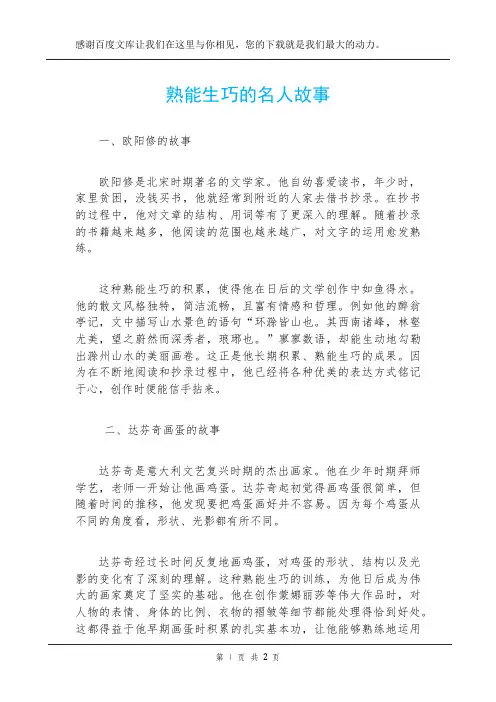 感谢百度文库让我们在这里与你相见，您的下载就是我们最大的动力。

熟能生巧的名人故事

一、欧阳修的故事

欧阳修是北宋时期著名的文学家。他自幼喜爱读书，年少时，家里贫困，没钱买书，他就经常到附近的人家去借书抄录。在抄书的过程中，他对文章的结构、用词等有了更深入的理解。随着抄录的书籍越来越多，他阅读的范围也越来越广，对文字的运用愈发熟练。

这种熟能生巧的积累，使得他在日后的文学创作中如鱼得水。他的散文风格独特，简洁流畅，且富有情感和哲理。例如他的醉翁亭记，文中描写山水景色的语句“环滁皆山也。其西南诸峰，林壑尤美，望之蔚然而深秀者，琅琊也。”寥寥数语，却能生动地勾勒出滁州山水的美丽画卷。这正是他长期积累、熟能生巧的成果。因为在不断地阅读和抄录过程中，他已经将各种优美的表达方式铭记于心，创作时便能信手拈来。

二、达芬奇画蛋的故事

达芬奇是意大利文艺复兴时期的杰出画家。他在少年时期拜师学艺，老师一开始让他画鸡蛋。达芬奇起初觉得画鸡蛋很简单，但随着时间的推移，他发现要把鸡蛋画好并不容易。因为每个鸡蛋从不同的角度看，形状、光影都有所不同。

达芬奇经过长时间反复地画鸡蛋，对鸡蛋的形状、结构以及光影的变化有了深刻的理解。这种熟能生巧的训练，为他日后成为伟大的画家奠定了坚实的基础。他在创作蒙娜丽莎等伟大作品时，对人物的表情、身体的比例、衣物的褶皱等细节都能处理得恰到好处。这都得益于他早期画蛋时积累的扎实基本功，让他能够熟练地运用

第 1 页 共 2 页